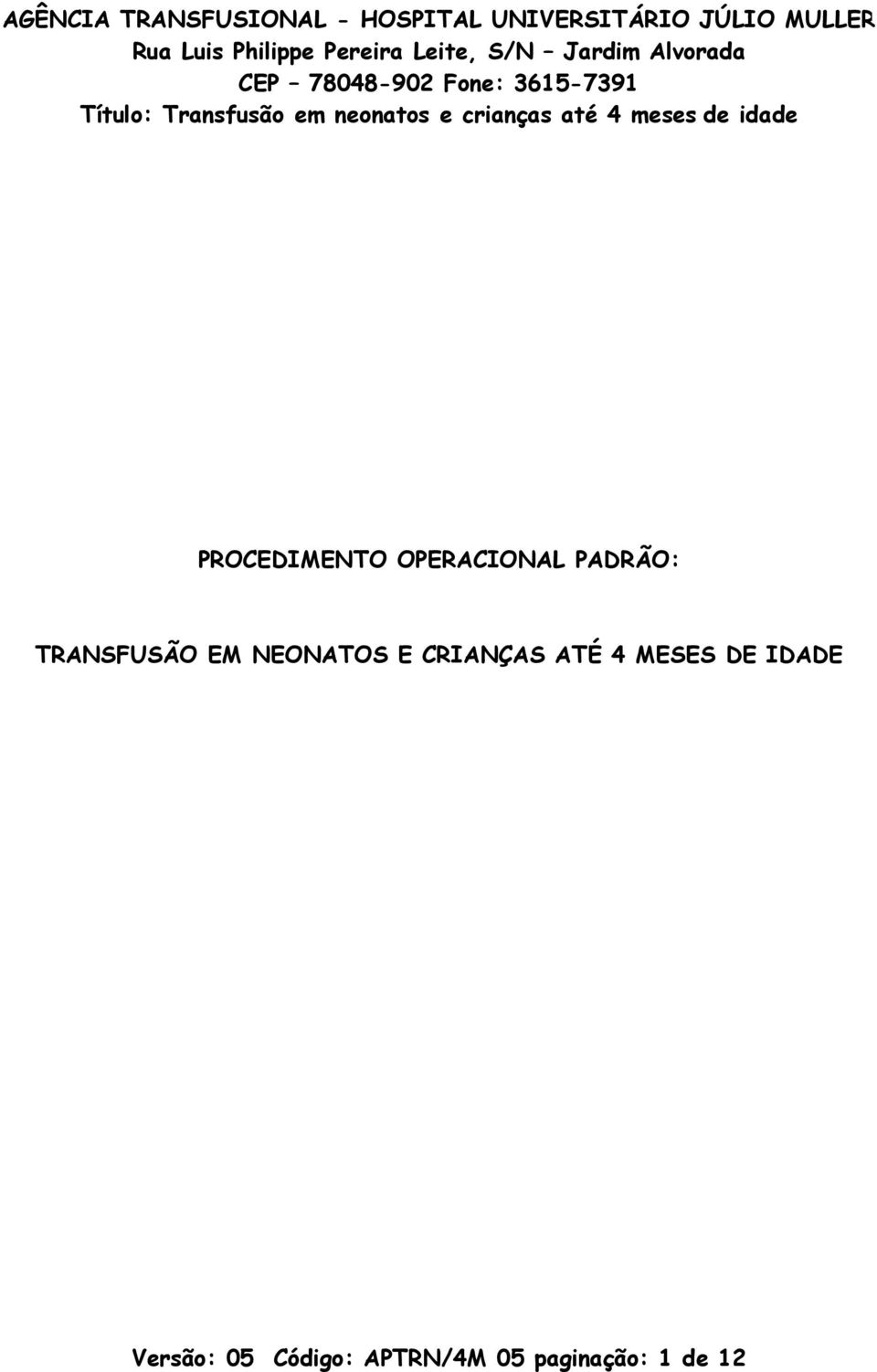 AGÊNCIA TRANSFUSIONAL - HOSPITAL UNIVERSITÁRIO JÚLIO MULLER
Rua Luis Philippe Pereira Leite, S/N – Jardim Alvorada
CEP – 78048-902 Fone: 3615-7391
Título: Transfusão em neonatos e crianças até 4 meses de idade

PROCEDIMENTO OPERACIONAL PADRÃO:

TRANSFUSÃO EM NEONATOS E CRIANÇAS ATÉ 4 MESES DE IDADE

Versão: 05 Código: APTRN/4M 05 paginação: 1 de 12